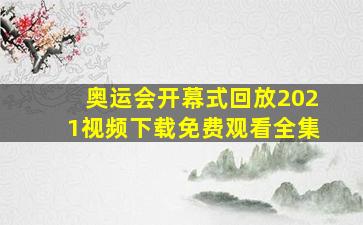 奥运会开幕式回放2021视频下载免费观看全集